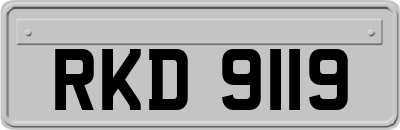 RKD 9119